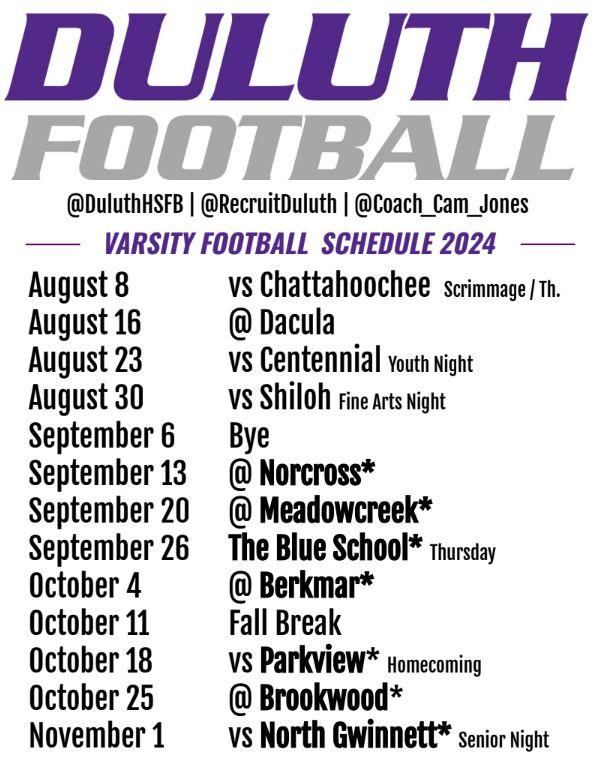 DULUTH
FOOTBALL

@DuluthHSFB | @RecruitDuluth | @Coach_Cam_Jones

VARSITY FOOTBALL SCHEDULE 2024

August 8 vs Chattahoochee Scrimmage / Th.
August 16 @ Dacula
August 23 vs Centennial Youth Night
August 30 vs Shiloh Fine Arts Night
September 6 Bye
September 13 @ Norcross*
September 20 @ Meadowcreek*
September 26 The Blue School* Thursday
October 4 @ Berkmar*
October 11 Fall Break
October 18 vs Parkview* Homecoming
October 25 @ Brookwood*
November 1 vs North Gwinnett* Senior Night